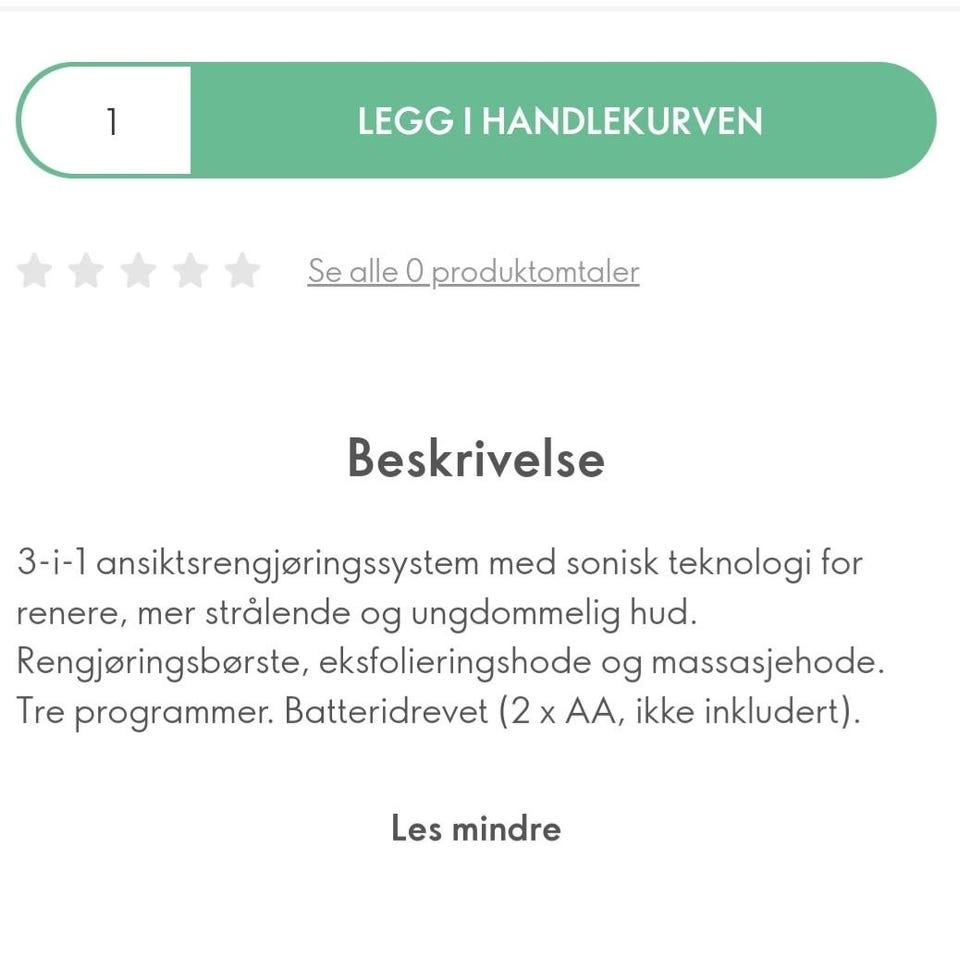 1

LEGG I HANDLEKURVEN

Se alle 0 produktomtaler

Beskrivelse

3-i-1 ansiktsrengjøringssystem med sonisk teknologi for renere, mer strålende og ungdommelig hud. Rengjøringsbørste, eksfolieringshode og massasjehode. Tre programmer. Batteridrevet (2 x AA, ikke inkludert).

Les mindre